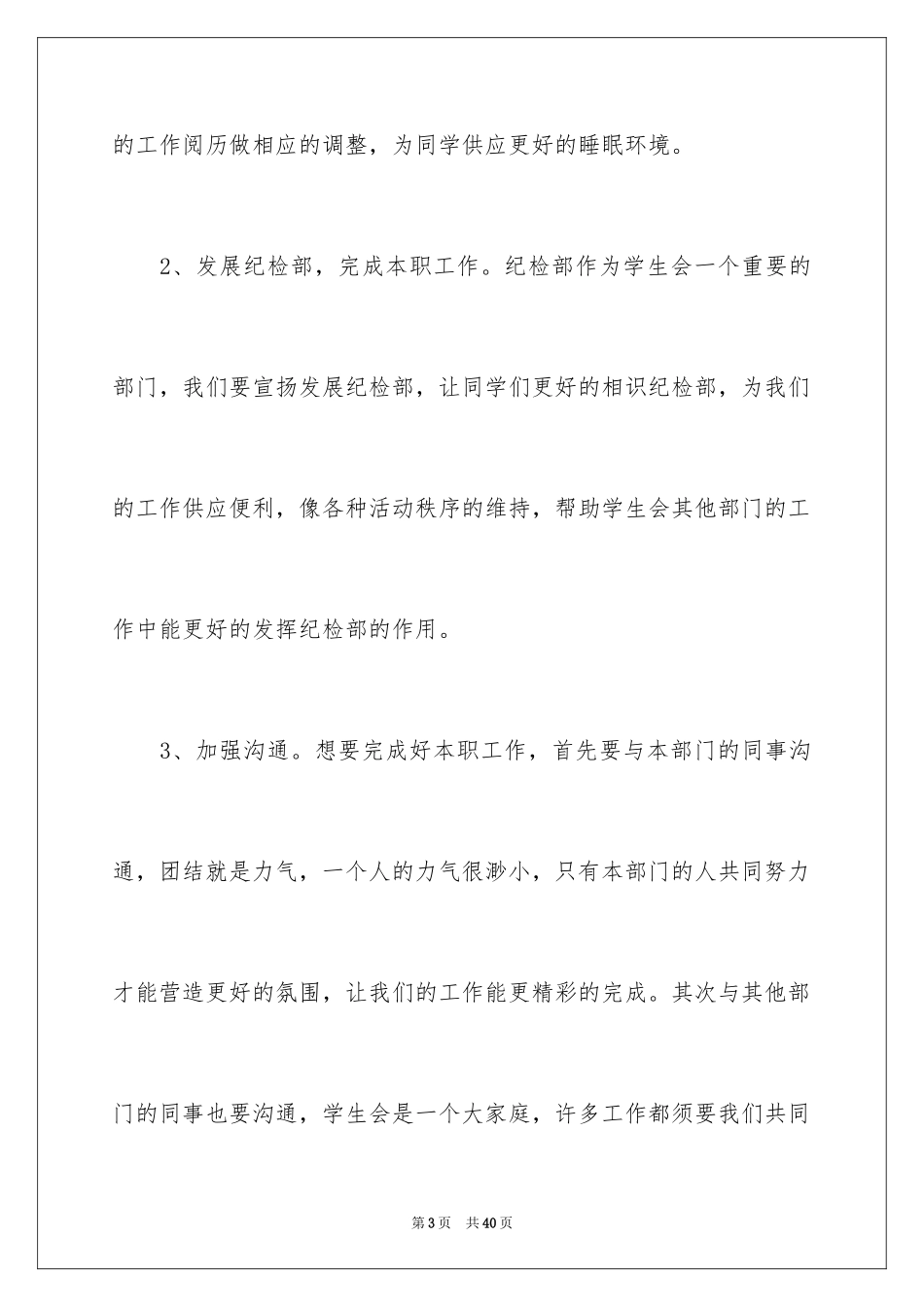 的工作阅历做相应的调整，为同学供应更好的睡眠环境。

2、发展纪检部，完成本职工作。纪检部作为学生会一个重要的部门，我们要宣扬发展纪检部，让同学们更好的相识纪检部，为我们的工作供应便利，像各种活动秩序的维持，帮助学生会其他部门的工作中能更好的发挥纪检部的作用。

3、加强沟通。想要完成好本职工作，首先要与本部门的同事沟通，团结就是力气，一个人的力气很渺小，只有本部门的人共同努力才能营造更好的氛围，让我们的工作能更精彩的完成。其次与其他部门的同事也要沟通，学生会是一个大家庭，许多工作都须要我们共同

第3页　共40页